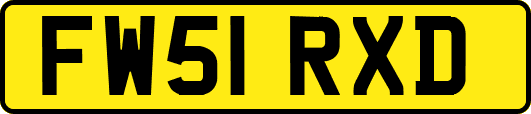 FW51 RXD